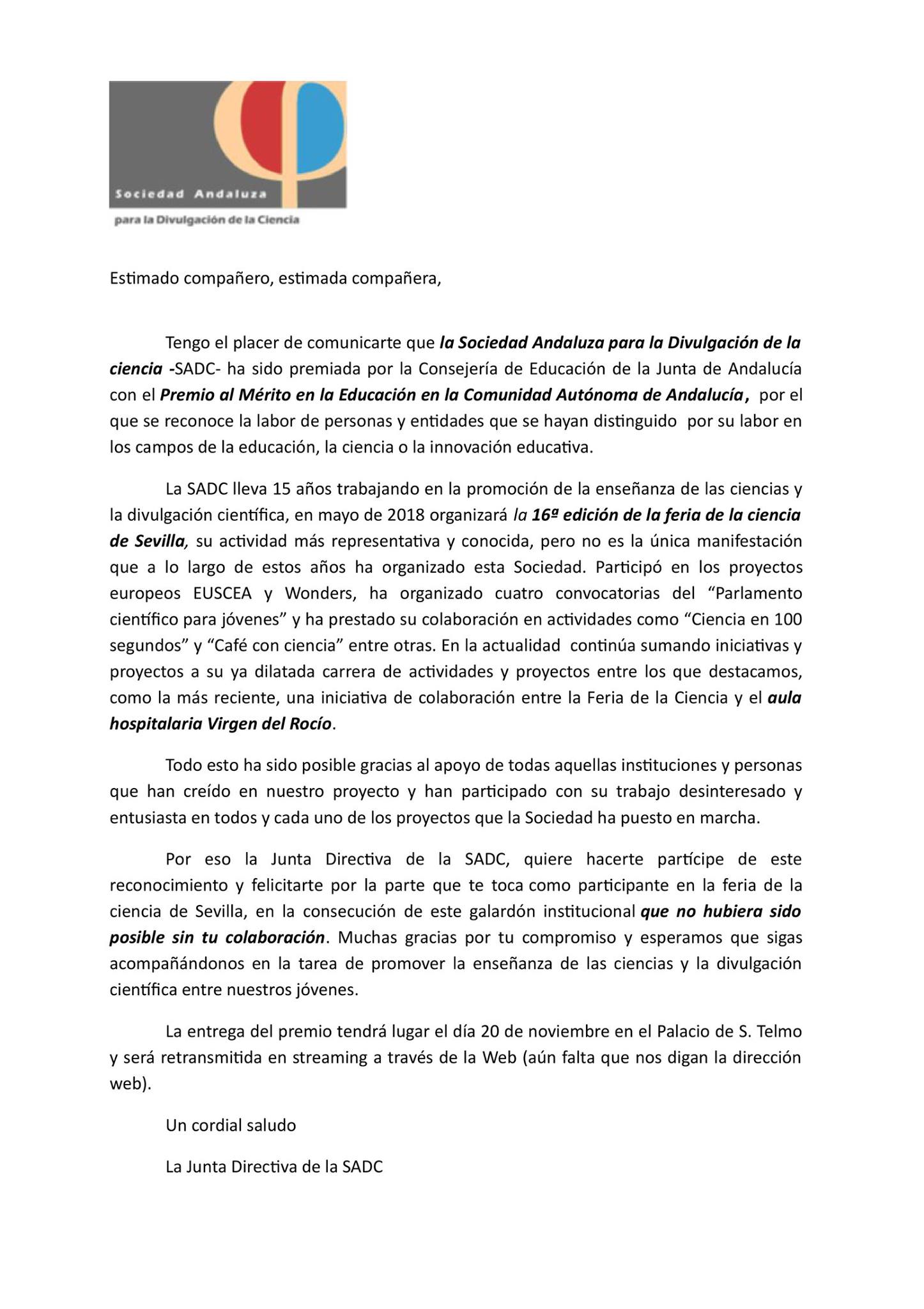 Sociedad Andaluza
para la Divulgación de la Ciencia

Estimado compañero, estimada compañera,

Tengo el placer de comunicarte que la Sociedad Andaluza para la Divulgación de la ciencia -SADC- ha sido premiada por la Consejería de Educación de la Junta de Andalucía con el Premio al Mérito en la Educación en la Comunidad Autónoma de Andalucía, por el que se reconoce la labor de personas y entidades que se hayan distinguido por su labor en los campos de la educación, la ciencia o la innovación educativa.

La SADC lleva 15 años trabajando en la promoción de la enseñanza de las ciencias y la divulgación científica, en mayo de 2018 organizará la 16ª edición de la feria de la ciencia de Sevilla, su actividad más representativa y conocida, pero no es la única manifestación que a lo largo de estos años ha organizado esta Sociedad. Participó en los proyectos europeos EUSCEA y Wonders, ha organizado cuatro convocatorias del “Parlamento científico para jóvenes” y ha prestado su colaboración en actividades como “Ciencia en 100 segundos” y “Café con ciencia” entre otras. En la actualidad continúa sumando iniciativas y proyectos a su ya dilatada carrera de actividades y proyectos entre los que destacamos, como la más reciente, una iniciativa de colaboración entre la Feria de la Ciencia y el aula hospitalaria Virgen del Rocío.

Todo esto ha sido posible gracias al apoyo de todas aquellas instituciones y personas que han creído en nuestro proyecto y han participado con su trabajo desinteresado y entusiasta en todos y cada uno de los proyectos que la Sociedad ha puesto en marcha.

Por eso la Junta Directiva de la SADC, quiere hacerte partícipe de este reconocimiento y felicitarte por la parte que te toca como participante en la feria de la ciencia de Sevilla, en la consecución de este galardón institucional que no hubiera sido posible sin tu colaboración. Muchas gracias por tu compromiso y esperamos que sigas acompañándonos en la tarea de promover la enseñanza de las ciencias y la divulgación científica entre nuestros jóvenes.

La entrega del premio tendrá lugar el día 20 de noviembre en el Palacio de S. Telmo y será retransmitida en streaming a través de la Web (aún falta que nos digan la dirección web).

Un cordial saludo

La Junta Directiva de la SADC